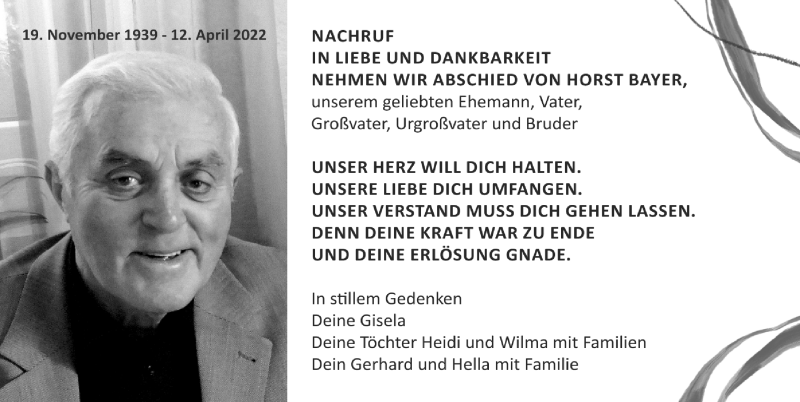 19. November 1939 - 12. April 2022

NACHRUF
IN LIEBE UND DANKBARKEIT
NEHMEN WIR ABSCHIED VON HORST BAYER,
unserem geliebten Ehemann, Vater, Großvater, Urgroßvater und Bruder

UNSER HERZ WILL DICH HALTEN.
UNSERE LIEBE DICH UMFANGEN.
UNSER VERSTAND MUSS DICH GEHEN LASSEN.
DENN DEINE KRAFT WAR ZU ENDE
UND DEINE ERLÖSUNG GNADE.

In stillem Gedenken
Deine Gisela
Deine Töchter Heidi und Wilma mit Familien
Dein Gerhard und Hella mit Familie